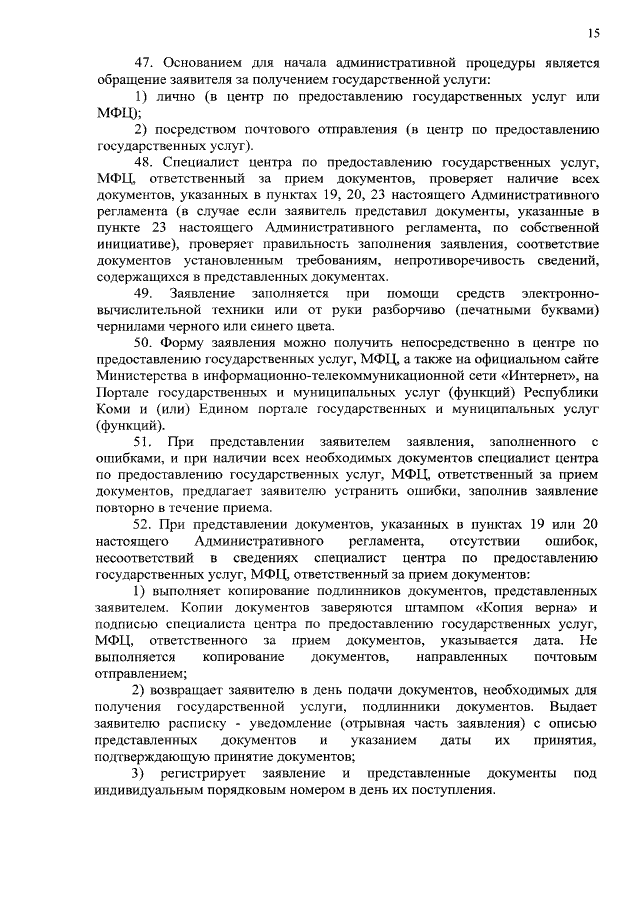 15

47. Основанием для начала административной процедуры является обращение заявителя за получением государственной услуги:

1) лично (в центр по предоставлению государственных услуг или МФЦ);

2) посредством почтового отправления (в центр по предоставлению государственных услуг).

48. Специалист центра по предоставлению государственных услуг, МФЦ, ответственный за прием документов, проверяет наличие всех документов, указанных в пунктах 19, 20, 23 настоящего Административного регламента (в случае если заявитель представил документы, указанные в пункте 23 настоящего Административного регламента, по собственной инициативе), проверяет правильность заполнения заявления, соответствие документов установленным требованиям, непротиворечивость сведений, содержащихся в представленных документах.

49. Заявление заполняется при помощи средств электронно-вычислительной техники или от руки разборчиво (печатными буквами) чернилами черного или синего цвета.

50. Форму заявления можно получить непосредственно в центре по предоставлению государственных услуг, МФЦ, а также на официальном сайте Министерства в информационно-телекоммуникационной сети «Интернет», на Портале государственных и муниципальных услуг (функций) Республики Коми и (или) Едином портале государственных и муниципальных услуг (функций).

51. При представлении заявителем заявления, заполненного с ошибками, и при наличии всех необходимых документов специалист центра по предоставлению государственных услуг, МФЦ, ответственный за прием документов, предлагает заявителю устранить ошибки, заполнив заявление повторно в течение приема.

52. При представлении документов, указанных в пунктах 19 или 20 настоящего Административного регламента, отсутствии ошибок, несоответствий в сведениях специалист центра по предоставлению государственных услуг, МФЦ, ответственный за прием документов:

1) выполняет копирование подлинников документов, представленных заявителем. Копии документов заверяются штампом «Копия верна» и подписью специалиста центра по предоставлению государственных услуг, МФЦ, ответственного за прием документов, указывается дата. Не выполняется копирование документов, направленных почтовым отправлением;

2) возвращает заявителю в день подачи документов, необходимых для получения государственной услуги, подлинники документов. Выдает заявителю расписку - уведомление (отрывная часть заявления) с описью представленных документов и указанием даты их принятия, подтверждающую принятие документов;

3) регистрирует заявление и представленные документы под индивидуальным порядковым номером в день их поступления.